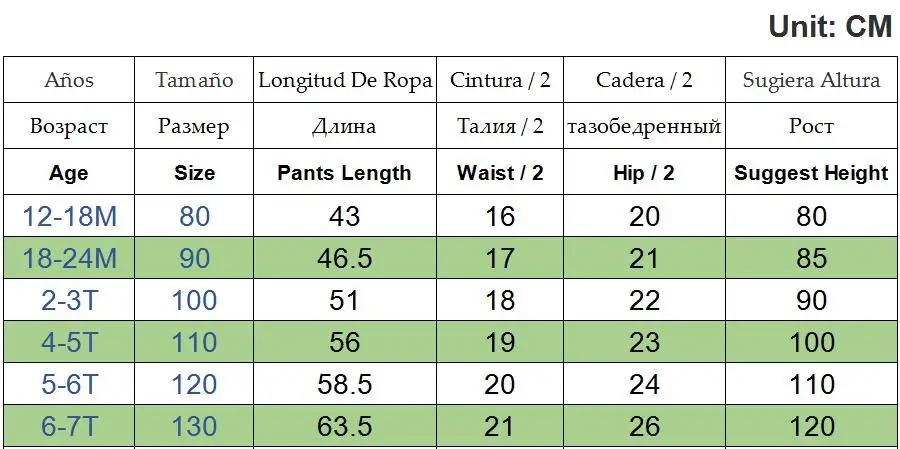 Unit: CM

| Años | Tamaño | Longitud De Ropa | Cintura / 2 | Cadera / 2 | Sugiera Altura |
|---|---|---|---|---|---|
| Возраст | Размер | Длина | Талия / 2 | тазобедренный | Рост |
| Age | Size | Pants Length | Waist / 2 | Hip / 2 | Suggest Height |
| 12-18M | 80 | 43 | 16 | 20 | 80 |
| 18-24M | 90 | 46.5 | 17 | 21 | 85 |
| 2-3T | 100 | 51 | 18 | 22 | 90 |
| 4-5T | 110 | 56 | 19 | 23 | 100 |
| 5-6T | 120 | 58.5 | 20 | 24 | 110 |
| 6-7T | 130 | 63.5 | 21 | 26 | 120 |